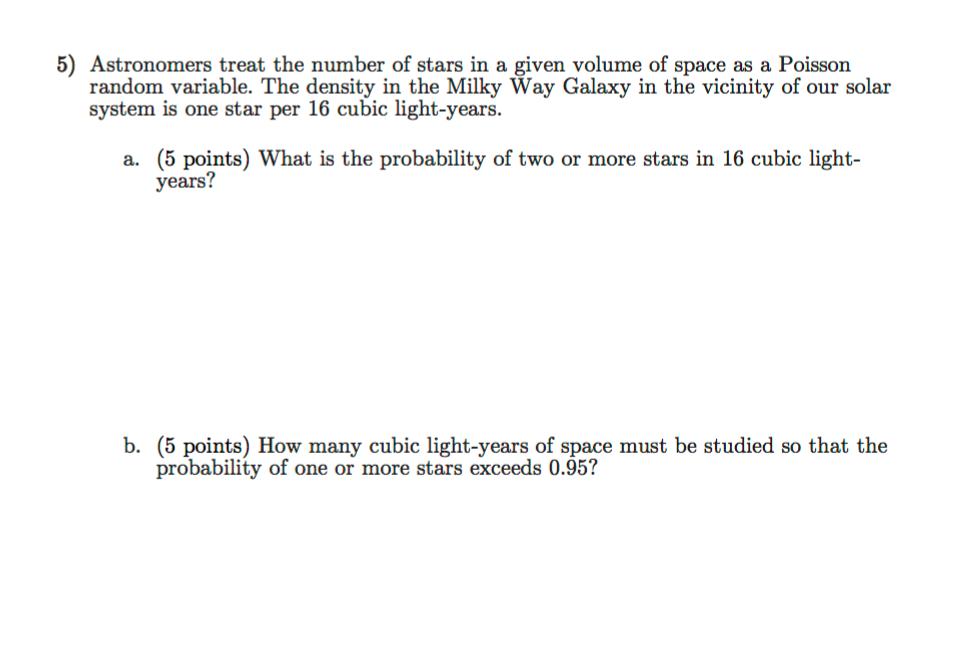 5) Astronomers treat the number of stars in a given volume of space as a Poisson random variable. The density in the Milky Way Galaxy in the vicinity of our solar system is one star per 16 cubic light-years.

a. (5 points) What is the probability of two or more stars in 16 cubic light-years?

b. (5 points) How many cubic light-years of space must be studied so that the probability of one or more stars exceeds 0.95?